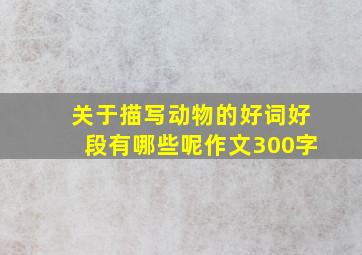 关于描写动物的好词好段有哪些呢作文300字